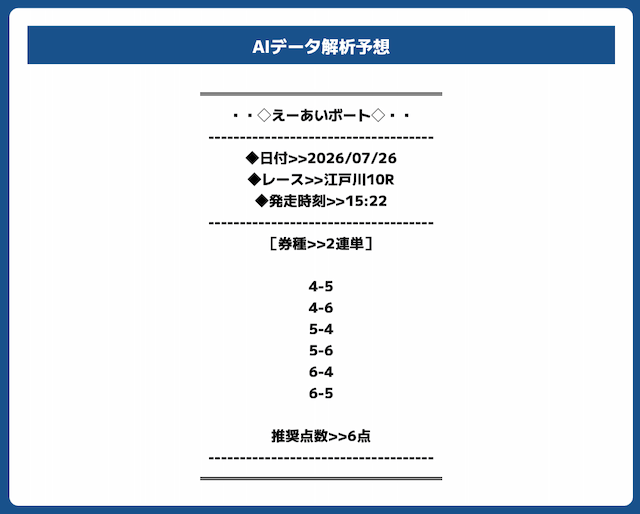 AIデータ解析予想

・・◇えーあいボート◇・・

------------------------------------

◆日付>>2026/07/26

◆レース>>江戸川10R

◆発走時刻>>15:22

------------------------------------

［券種>>2連単］

4-5
4-6
5-4
5-6
6-4
6-5

推奨点数>>6点

------------------------------------